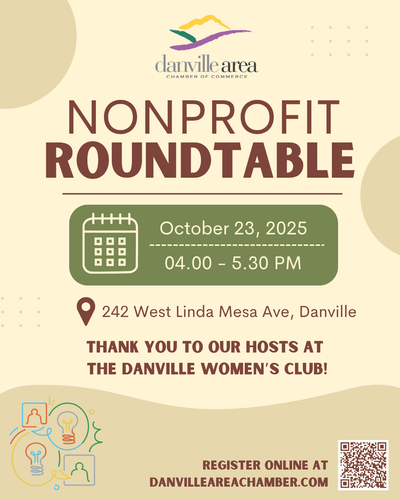 danville area
CHAMBER OF COMMERCE

NONPROFIT
ROUNDTABLE

October 23, 2025

04.00 - 5.30 PM

242 West Linda Mesa Ave, Danville

THANK YOU TO OUR HOSTS AT
THE DANVILLE WOMEN'S CLUB!

REGISTER ONLINE AT
DANVILLEAREACHAMBER.COM